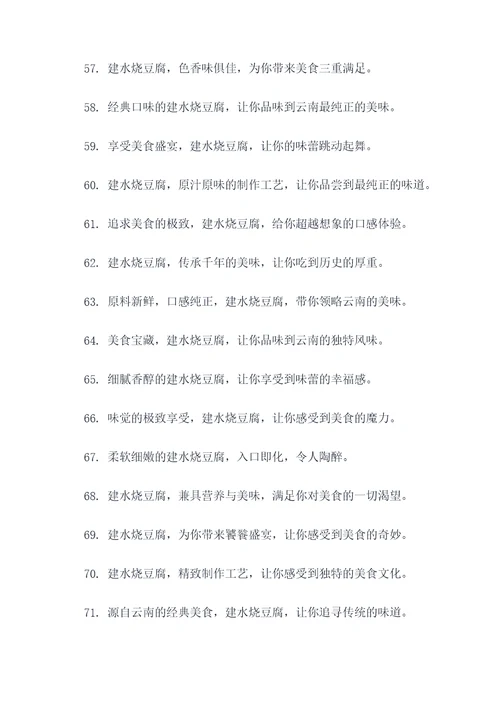 57. 建水烧豆腐，色香味俱佳，为你带来美食三重满足。

58. 经典口味的建水烧豆腐，让你品味到云南最纯正的美味。

59. 享受美食盛宴，建水烧豆腐，让你的味蕾跳动起舞。

60. 建水烧豆腐，原汁原味的制作工艺，让你品尝到最纯正的味道。

61. 追求美食的极致，建水烧豆腐，给你超越想象的口感体验。

62. 建水烧豆腐，传承千年的美味，让你吃到历史的厚重。

63. 原料新鲜，口感纯正，建水烧豆腐，带你领略云南的美味。

64. 美食宝藏，建水烧豆腐，让你品味到云南的独特风味。

65. 细腻香醇的建水烧豆腐，让你享受到味蕾的幸福感。

66. 味觉的极致享受，建水烧豆腐，让你感受到美食的魔力。

67. 柔软细嫩的建水烧豆腐，入口即化，令人陶醉。

68. 建水烧豆腐，兼具营养与美味，满足你对美食的一切渴望。

69. 建水烧豆腐，为你带来饕餮盛宴，让你感受到美食的奇妙。

70. 建水烧豆腐，精致制作工艺，让你感受到独特的美食文化。

71. 源自云南的经典美食，建水烧豆腐，让你追寻传统的味道。